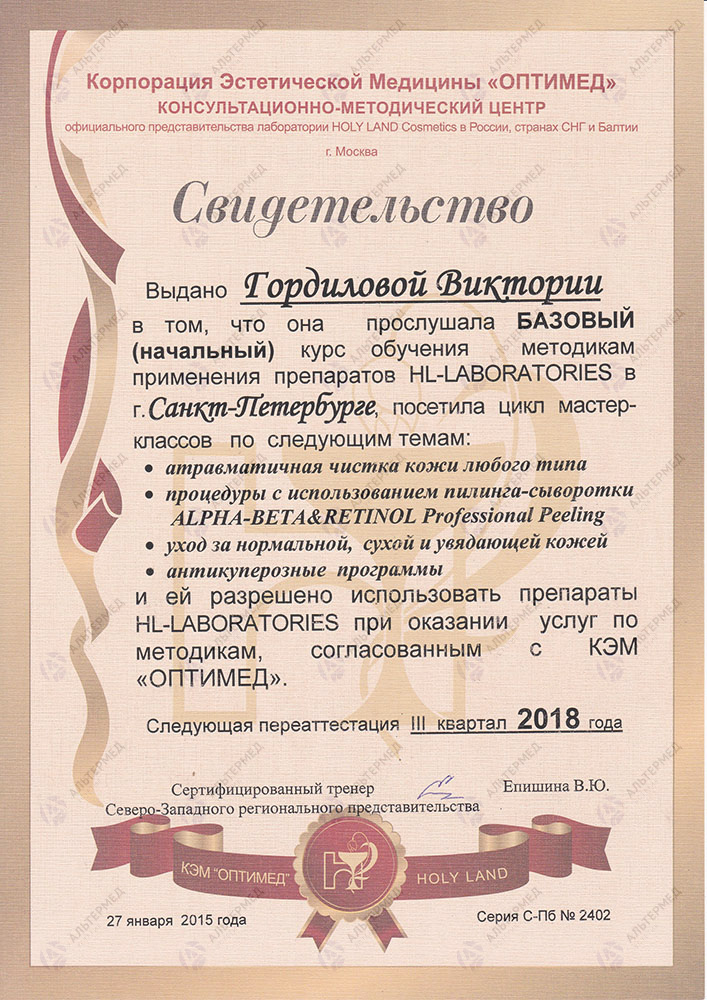 Корпорация Эстетической Медицины «ОПТИМЕД»
КОНСУЛЬТАЦИОННО-МЕТОДИЧЕСКИЙ ЦЕНТР
официального представительства лаборатории HOLY LAND Cosmetics в России, странах СНГ и Балтии
г. Москва

Свидетельство

Выдано Гордиловой Виктории
в том, что она прослушала БАЗОВЫЙ (начальный) курс обучения методикам применения препаратов HL-LABORATORIES в г. Санкт-Петербурге, посетила цикл мастер-классов по следующим темам:
• атравматичная чистка кожи любого типа
• процедуры с использованием пилинга-сыворотки ALPHA-BETA&RETINOL Professional Peeling
• уход за нормальной, сухой и увядающей кожей
• антикуперозные программы
и ей разрешено использовать препараты HL-LABORATORIES при оказании услуг по методикам, согласованным с КЭМ «ОПТИМЕД».

Следующая переаттестация III квартал 2018 года

Сертифицированный тренер
Северо-Западного регионального представительства
Епишина В.Ю.

КЭМ "ОПТИМЕД" HOLY LAND

27 января 2015 года
Серия С-Пб № 2402

АЛЬТЕРМЕД